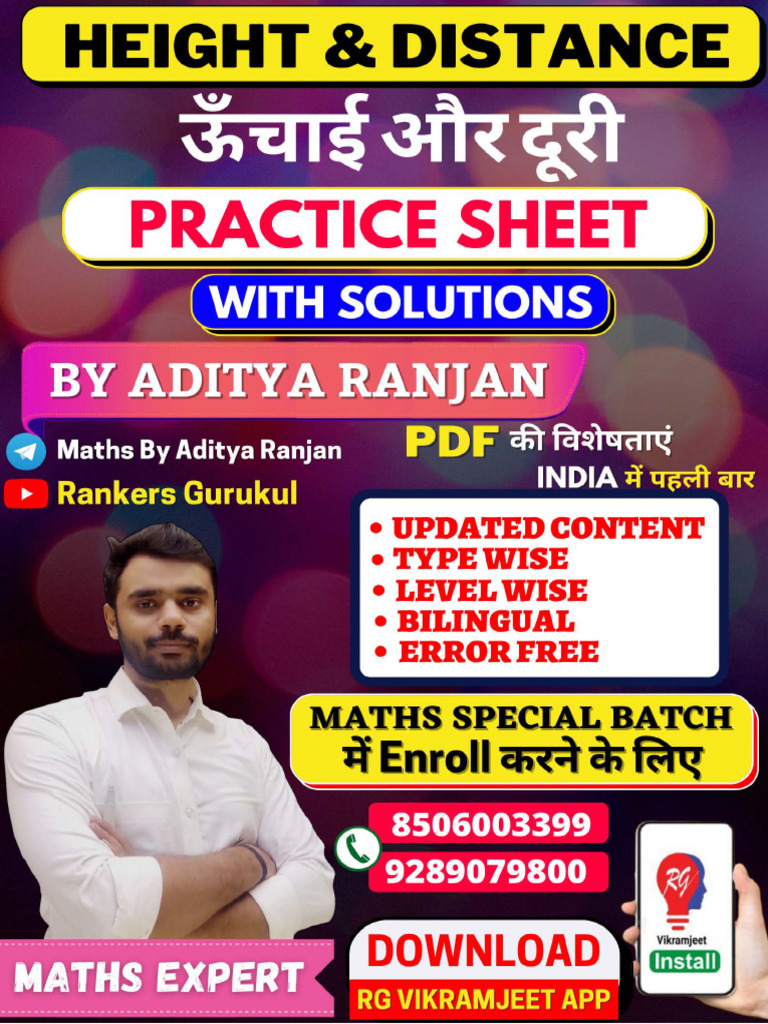 HEIGHT & DISTANCE

ऊँचाई और दूरी

PRACTICE SHEET

WITH SOLUTIONS

BY ADITYA RANJAN

Maths By Aditya Ranjan

Rankers Gurukul

PDF की विशेषताएं

INDIA में पहली बार

• UPDATED CONTENT
• TYPE WISE
• LEVEL WISE
• BILINGUAL
• ERROR FREE

MATHS SPECIAL BATCH
में Enroll करने के लिए

8506003399
9289079800

RG
Vikramjeet
Install

MATHS EXPERT

DOWNLOAD
RG VIKRAMJEET APP